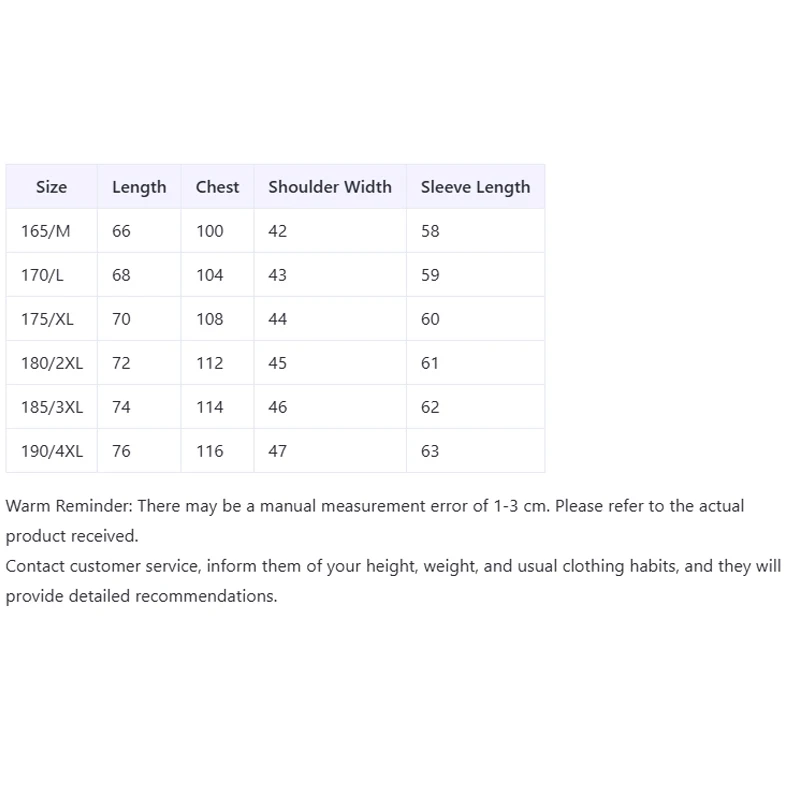 | Size | Length | Chest | Shoulder Width | Sleeve Length |
|---|---|---|---|---|
| 165/M | 66 | 100 | 42 | 58 |
| 170/L | 68 | 104 | 43 | 59 |
| 175/XL | 70 | 108 | 44 | 60 |
| 180/2XL | 72 | 112 | 45 | 61 |
| 185/3XL | 74 | 114 | 46 | 62 |
| 190/4XL | 76 | 116 | 47 | 63 |

Warm Reminder: There may be a manual measurement error of 1-3 cm. Please refer to the actual product received.
Contact customer service, inform them of your height, weight, and usual clothing habits, and they will provide detailed recommendations.